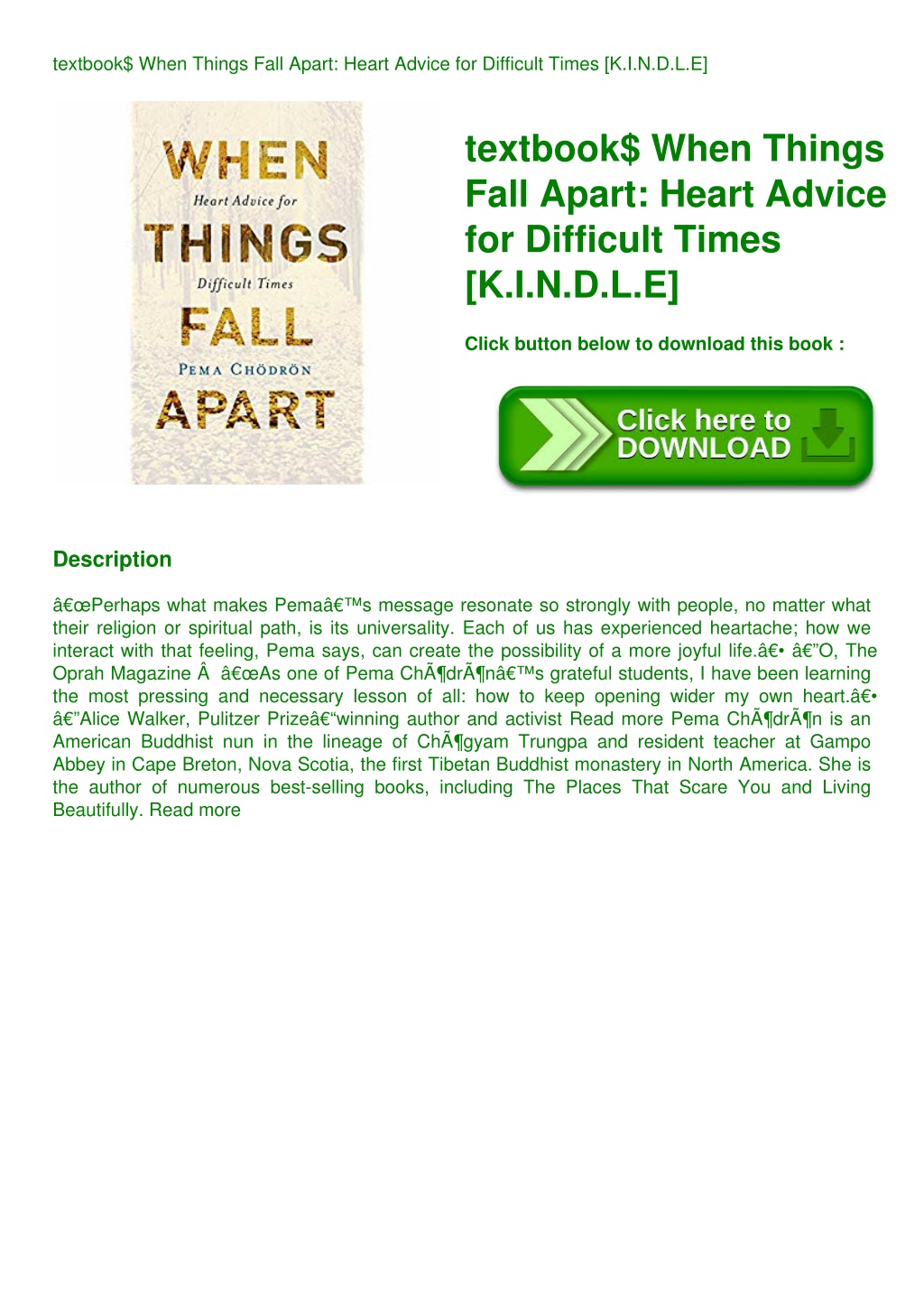 textbook$ When Things Fall Apart: Heart Advice for Difficult Times [K.I.N.D.L.E]

WHEN
Heart Advice for
THINGS
Difficult Times
FALL
PEMA CHÖDRÖN
APART

textbook$ When Things Fall Apart: Heart Advice for Difficult Times [K.I.N.D.L.E]

Click button below to download this book :

Click here to DOWNLOAD

Description

â€œPerhaps what makes Pemaâ€™s message resonate so strongly with people, no matter what their religion or spiritual path, is its universality. Each of us has experienced heartache; how we interact with that feeling, Pema says, can create the possibility of a more joyful life.â€• â€”O, The Oprah Magazine Â  â€œAs one of Pema ChÃ¶drÃ¶nâ€™s grateful students, I have been learning the most pressing and necessary lesson of all: how to keep opening wider my own heart.â€• â€”Alice Walker, Pulitzer Prizeâ€“winning author and activist Read more Pema ChÃ¶drÃ¶n is an American Buddhist nun in the lineage of ChÃ¶gyam Trungpa and resident teacher at Gampo Abbey in Cape Breton, Nova Scotia, the first Tibetan Buddhist monastery in North America. She is the author of numerous best-selling books, including The Places That Scare You and Living Beautifully. Read more